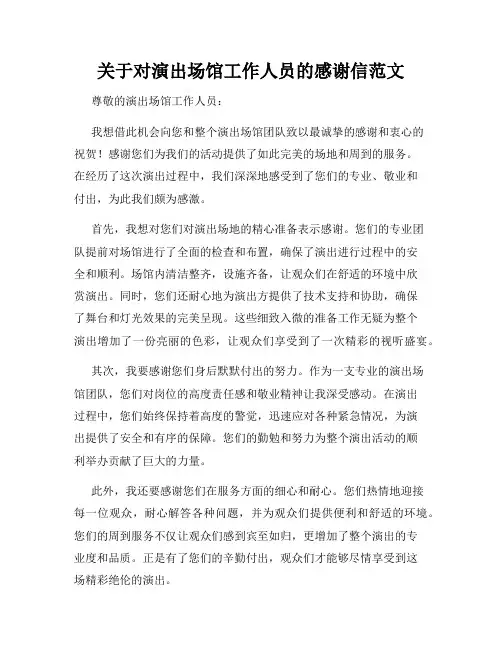 关于对演出场馆工作人员的感谢信范文

尊敬的演出场馆工作人员：

我想借此机会向您和整个演出场馆团队致以最诚挚的感谢和衷心的祝贺！感谢您们为我们的活动提供了如此完美的场地和周到的服务。在经历了这次演出过程中，我们深深地感受到了您们的专业、敬业和付出，为此我们颇为感激。

首先，我想对您们对演出场地的精心准备表示感谢。您们的专业团队提前对场馆进行了全面的检查和布置，确保了演出进行过程中的安全和顺利。场馆内清洁整齐，设施齐备，让观众们在舒适的环境中欣赏演出。同时，您们还耐心地为演出方提供了技术支持和协助，确保了舞台和灯光效果的完美呈现。这些细致入微的准备工作无疑为整个演出增加了一份亮丽的色彩，让观众们享受到了一次精彩的视听盛宴。

其次，我要感谢您们身后默默付出的努力。作为一支专业的演出场馆团队，您们对岗位的高度责任感和敬业精神让我深受感动。在演出过程中，您们始终保持着高度的警觉，迅速应对各种紧急情况，为演出提供了安全和有序的保障。您们的勤勉和努力为整个演出活动的顺利举办贡献了巨大的力量。

此外，我还要感谢您们在服务方面的细心和耐心。您们热情地迎接每一位观众，耐心解答各种问题，并为观众们提供便利和舒适的环境。您们的周到服务不仅让观众们感到宾至如归，更增加了整个演出的专业度和品质。正是有了您们的辛勤付出，观众们才能够尽情享受到这场精彩绝伦的演出。